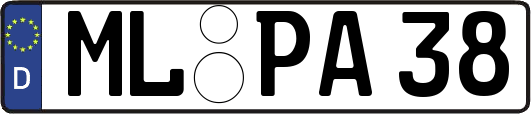 D
ML PA 38